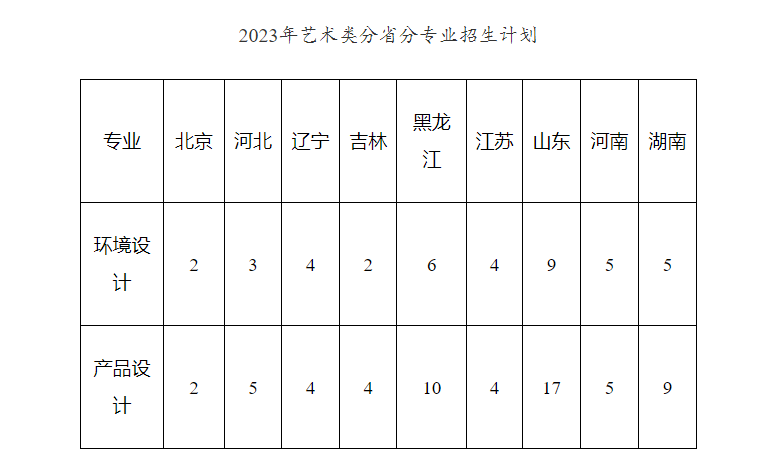 2023年艺术类分省分专业招生计划

| 专业 | 北京 | 河北 | 辽宁 | 吉林 | 黑龙江 | 江苏 | 山东 | 河南 | 湖南 |
|---|---|---|---|---|---|---|---|---|---|
| 环境设计 | 2 | 3 | 4 | 2 | 6 | 4 | 9 | 5 | 5 |
| 产品设计 | 2 | 5 | 4 | 4 | 10 | 4 | 17 | 5 | 9 |